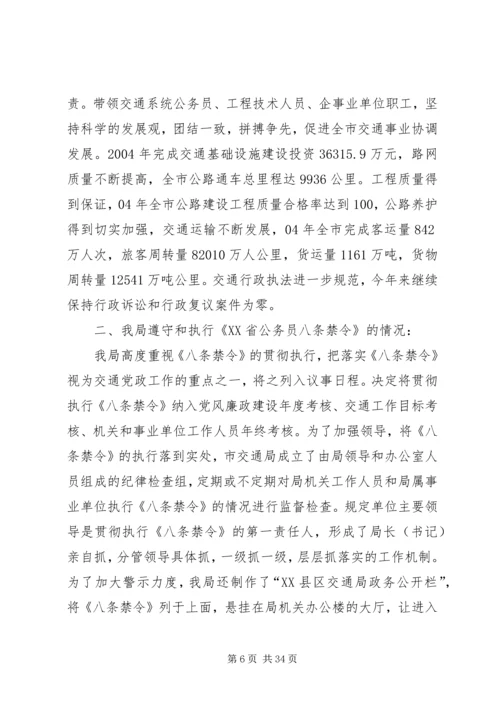 责。带领交通系统公务员、工程技术人员、企事业单位职工，坚持科学的发展观，团结一致，拼搏争先，促进全市交通事业协调发展。2004 年完成交通基础设施建设投资 36315.9 万元，路网质量不断提高，全市公路通车总里程达 9936 公里。工程质量得到保证，04 年全市公路建设工程质量合格率达到 100，公路养护得到切实加强，交通运输不断发展，04 年全市完成客运量 842 万人次，旅客周转量 82010 万人公里，货运量 1161 万吨，货物周转量 12541 万吨公里。交通行政执法进一步规范，今年来继续保持行政诉讼和行政复议案件为零。

二、我局遵守和执行《XX 省公务员八条禁令》的情况：

我局高度重视《八条禁令》的贯彻执行，把落实《八条禁令》视为交通党政工作的重点之一，将之列入议事日程。决定将贯彻执行《八条禁令》纳入党风廉政建设年度考核、交通工作目标考核、机关和事业单位工作人员年终考核。为了加强领导，将《八条禁令》的执行落到实处，市交通局成立了由局领导和办公室人员组成的纪律检查组，定期或不定期对局机关工作人员和局属事业单位执行《八条禁令》的情况进行监督检查。规定单位主要领导是贯彻执行《八条禁令》的第一责任人，形成了局长（书记）亲自抓，分管领导具体抓，一级抓一级，层层抓落实的工作机制。为了加大警示力度，我局还制作了“XX 县区交通局政务公开栏”，将《八条禁令》列于上面，悬挂在局机关办公楼的大厅，让进入

第 6 页 共 34 页